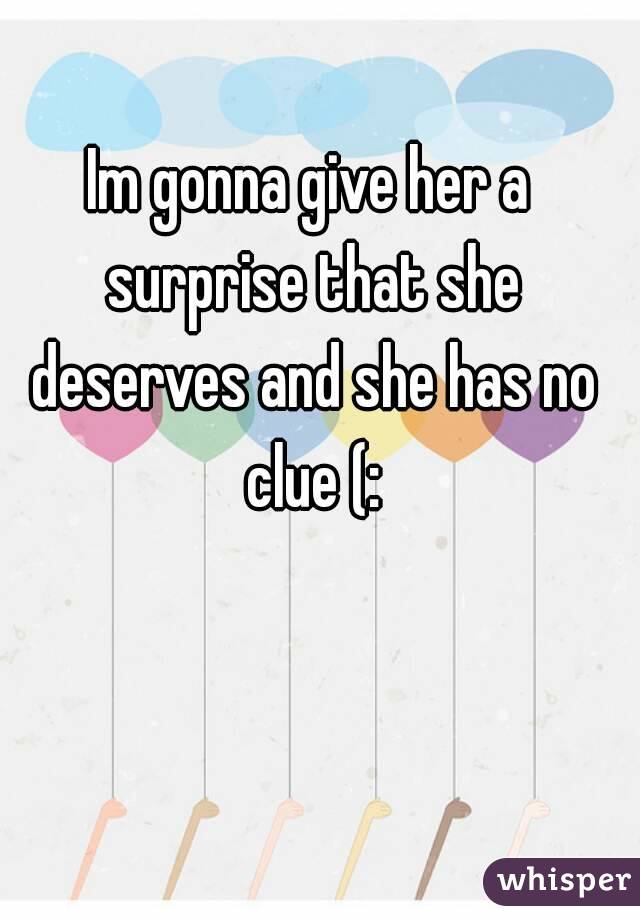 Im gonna give her a surprise that she deserves and she has no clue (:

whisper